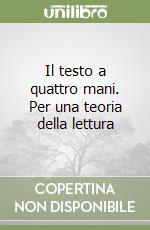 unilibro

Il testo a quattro mani. Per una teoria della lettura

COPERTINA NON DISPONIBILE